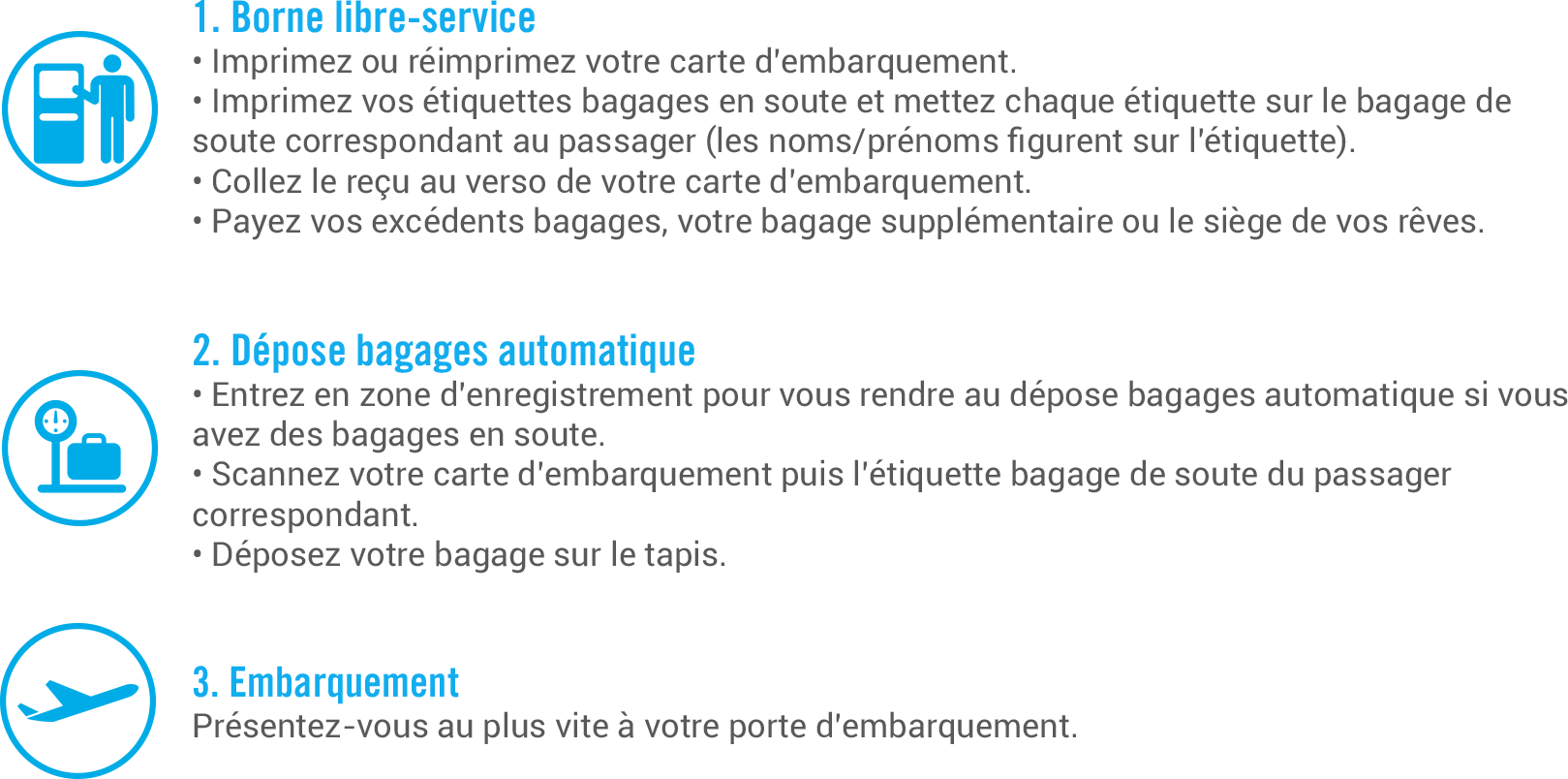 1. Borne libre-service
• Imprimez ou réimprimez votre carte d'embarquement.
• Imprimez vos étiquettes bagages en soute et mettez chaque étiquette sur le bagage de soute correspondant au passager (les noms/prénoms figurent sur l'étiquette).
• Collez le reçu au verso de votre carte d'embarquement.
• Payez vos excédents bagages, votre bagage supplémentaire ou le siège de vos rêves.

2. Dépose bagages automatique
• Entrez en zone d'enregistrement pour vous rendre au dépose bagages automatique si vous avez des bagages en soute.
• Scannez votre carte d'embarquement puis l'étiquette bagage de soute du passager correspondant.
• Déposez votre bagage sur le tapis.

3. Embarquement
Présentez-vous au plus vite à votre porte d'embarquement.